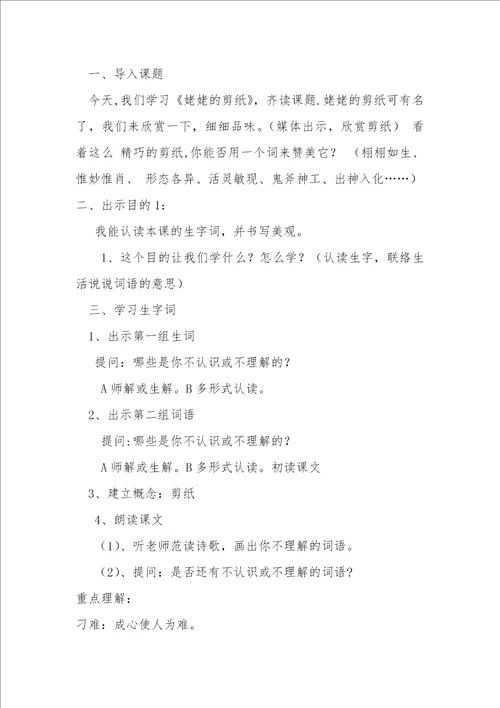 一、导入课题

今天,我们学习《姥姥的剪纸》，齐读课题.姥姥的剪纸可有名了，我们来欣赏一下，细细品味。（媒体出示，欣赏剪纸） 看着这么 精巧的剪纸,你能否用一个词来赞美它？ （栩栩如生、惟妙惟肖、 形态各异、活灵敏现、鬼斧神工、出神入化……）

二、出示目的1：

我能认读本课的生字词，并书写美观。

1、这个目的让我们学什么？怎么学？（认读生字，联络生活说说词语的意思）

三、学习生字词

1、出示第一组生词

提问：哪些是你不认识或不理解的？

A师解或生解。B多形式认读。

2、出示第二组词语

提问:哪些是你不认识或不理解的？

A师解或生解。B多形式认读。初读课文

3、建立概念：剪纸

4、朗读课文

（1）、听老师范读诗歌，画出你不理解的词语。

（2）、提问：是否还有不认识或不理解的词语？

重点理解：

刁难：成心使人为难。